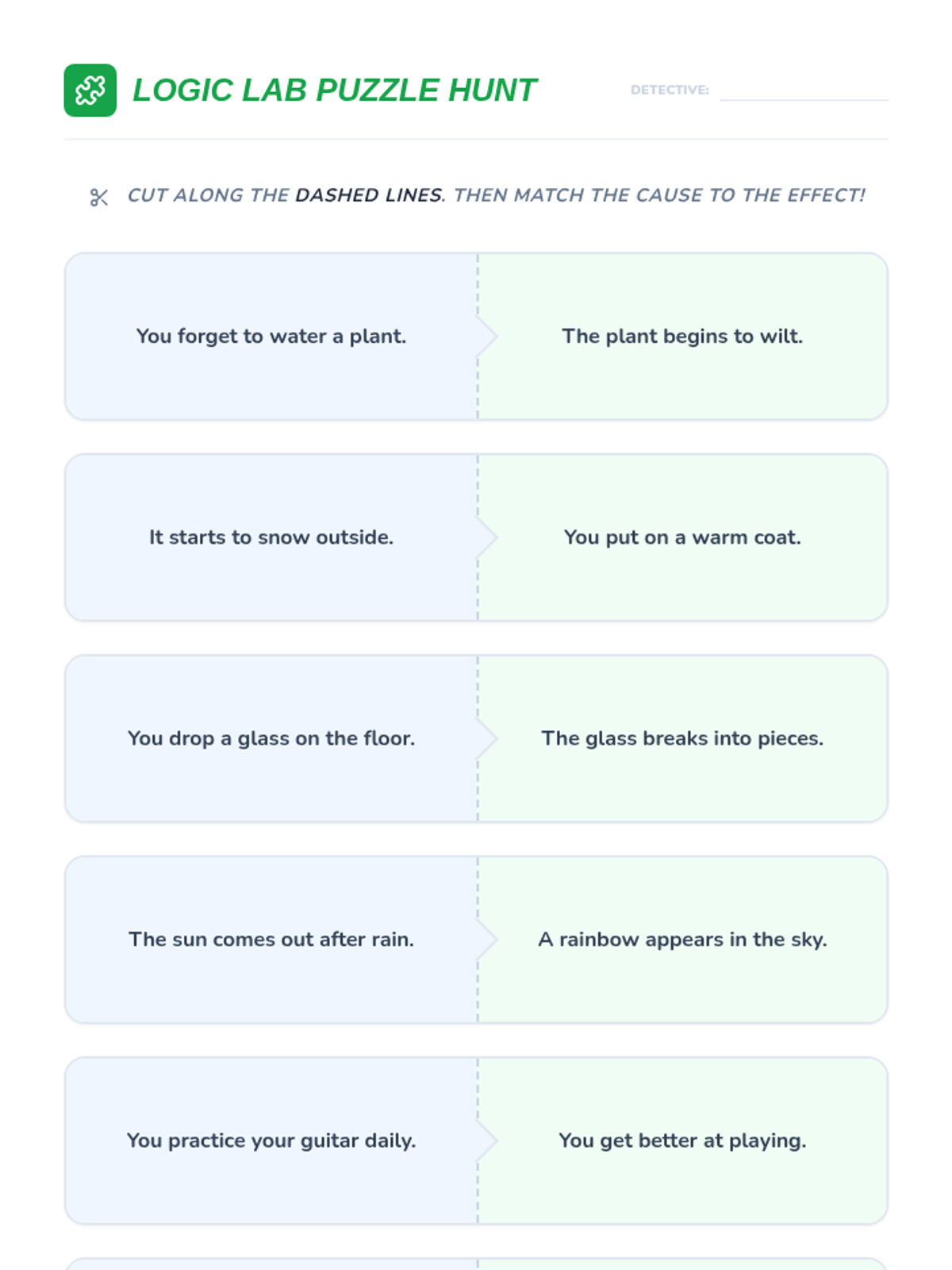 LOGIC LAB PUZZLE HUNT

DETECTIVE: ____

CUT ALONG THE DASHED LINES. THEN MATCH THE CAUSE TO THE EFFECT!

You forget to water a plant.

The plant begins to wilt.

It starts to snow outside.

You put on a warm coat.

You drop a glass on the floor.

The glass breaks into pieces.

The sun comes out after rain.

A rainbow appears in the sky.

You practice your guitar daily.

You get better at playing.